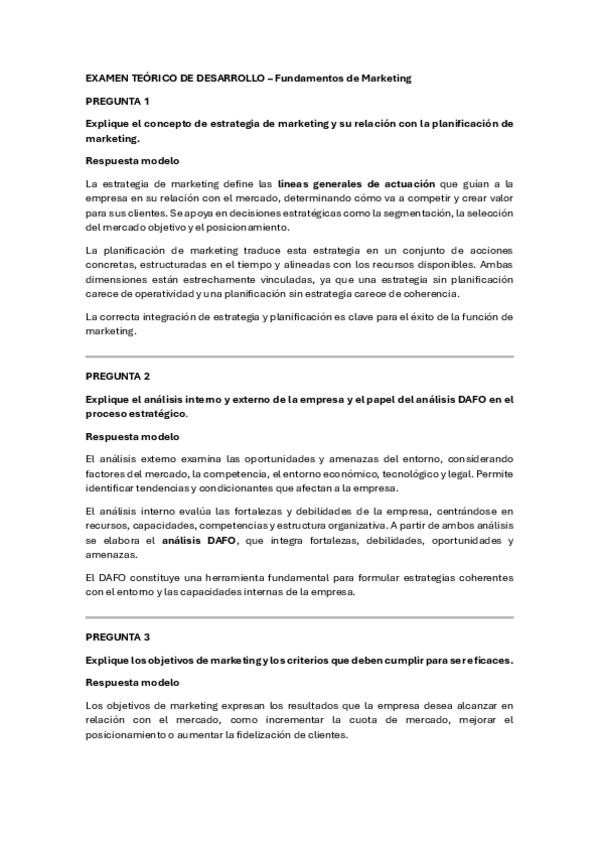 EXAMEN TEÓRICO DE DESARROLLO – Fundamentos de Marketing

PREGUNTA 1

Explique el concepto de estrategia de marketing y su relación con la planificación de marketing.

Respuesta modelo

La estrategia de marketing define las líneas generales de actuación que guían a la empresa en su relación con el mercado, determinando cómo va a competir y crear valor para sus clientes. Se apoya en decisiones estratégicas como la segmentación, la selección del mercado objetivo y el posicionamiento.

La planificación de marketing traduce esta estrategia en un conjunto de acciones concretas, estructuradas en el tiempo y alineadas con los recursos disponibles. Ambas dimensiones están estrechamente vinculadas, ya que una estrategia sin planificación carece de operatividad y una planificación sin estrategia carece de coherencia.

La correcta integración de estrategia y planificación es clave para el éxito de la función de marketing.

PREGUNTA 2

Explique el análisis interno y externo de la empresa y el papel del análisis DAFO en el proceso estratégico.

Respuesta modelo

El análisis externo examina las oportunidades y amenazas del entorno, considerando factores del mercado, la competencia, el entorno económico, tecnológico y legal. Permite identificar tendencias y condicionantes que afectan a la empresa.

El análisis interno evalúa las fortalezas y debilidades de la empresa, centrándose en recursos, capacidades, competencias y estructura organizativa. A partir de ambos análisis se elabora el análisis DAFO, que integra fortalezas, debilidades, oportunidades y amenazas.

El DAFO constituye una herramienta fundamental para formular estrategias coherentes con el entorno y las capacidades internas de la empresa.

PREGUNTA 3

Explique los objetivos de marketing y los criterios que deben cumplir para ser eficaces.

Respuesta modelo

Los objetivos de marketing expresan los resultados que la empresa desea alcanzar en relación con el mercado, como incrementar la cuota de mercado, mejorar el posicionamiento o aumentar la fidelización de clientes.